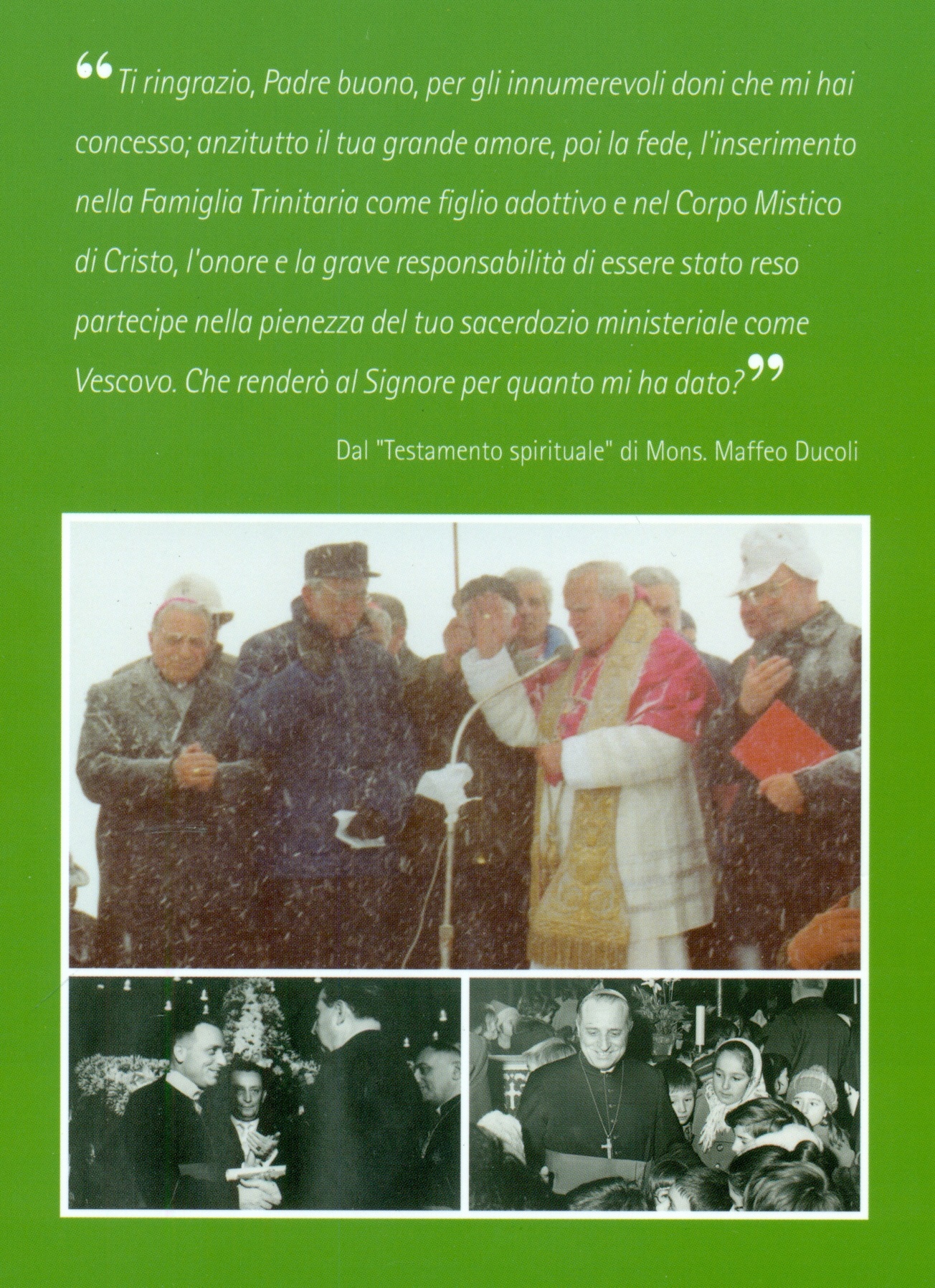 "Ti ringrazio, Padre buono, per gli innumerevoli doni che mi hai concesso; anzitutto il tua grande amore, poi la fede, l'inserimento nella Famiglia Trinitaria come figlio adottivo e nel Corpo Mistico di Cristo, l'onore e la grave responsabilità di essere stato reso partecipe nella pienezza del tuo sacerdozio ministeriale come Vescovo. Che renderò al Signore per quanto mi ha dato?"

Dal "Testamento spirituale" di Mons. Maffeo Ducoli